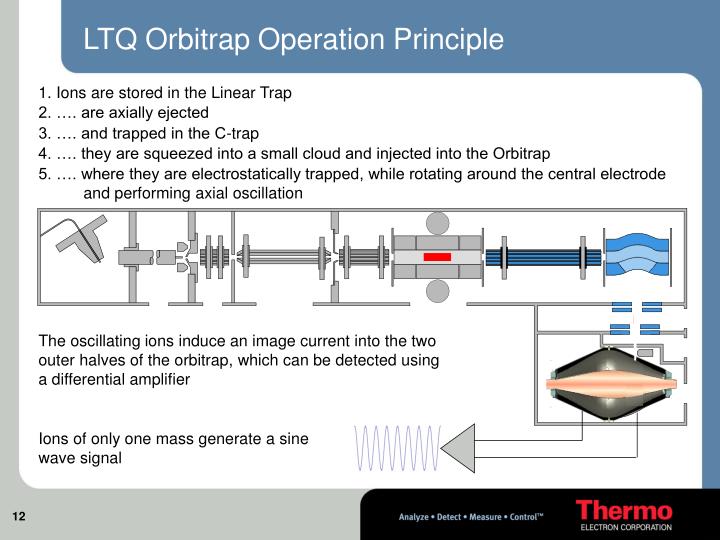 LTQ Orbitrap Operation Principle

1. Ions are stored in the Linear Trap
2. …. are axially ejected
3. …. and trapped in the C-trap
4. …. they are squeezed into a small cloud and injected into the Orbitrap
5. …. where they are electrostatically trapped, while rotating around the central electrode and performing axial oscillation

The oscillating ions induce an image current into the two outer halves of the orbitrap, which can be detected using a differential amplifier

Ions of only one mass generate a sine wave signal

12

Analyze • Detect • Measure • Control™

Thermo
ELECTRON CORPORATION